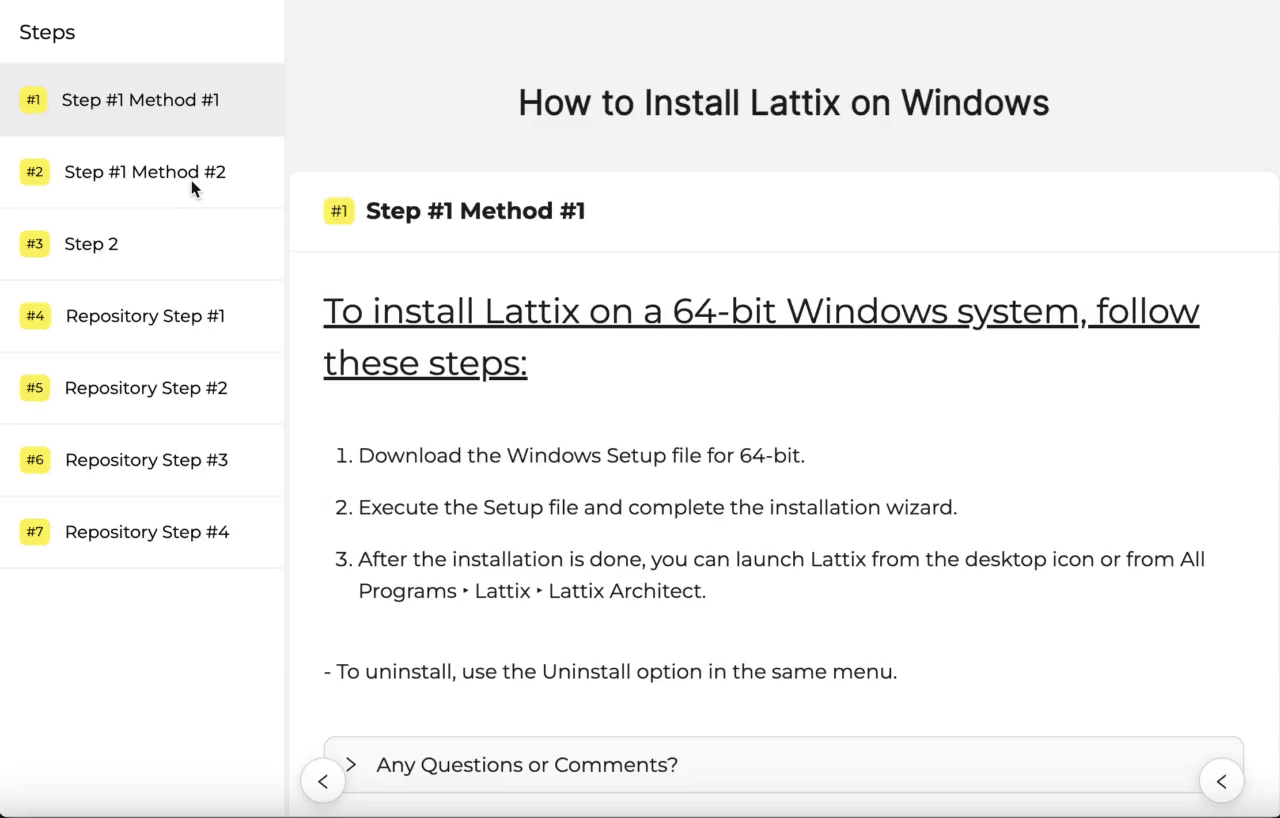 Steps

#1 Step #1 Method #1

#2 Step #1 Method #2

#3 Step 2

#4 Repository Step #1

#5 Repository Step #2

#6 Repository Step #3

#7 Repository Step #4

How to Install Lattix on Windows

#1 Step #1 Method #1

To install Lattix on a 64-bit Windows system, follow these steps:

1. Download the Windows Setup file for 64-bit.

2. Execute the Setup file and complete the installation wizard.

3. After the installation is done, you can launch Lattix from the desktop icon or from All Programs ‣ Lattix ‣ Lattix Architect.

- To uninstall, use the Uninstall option in the same menu.

Any Questions or Comments?